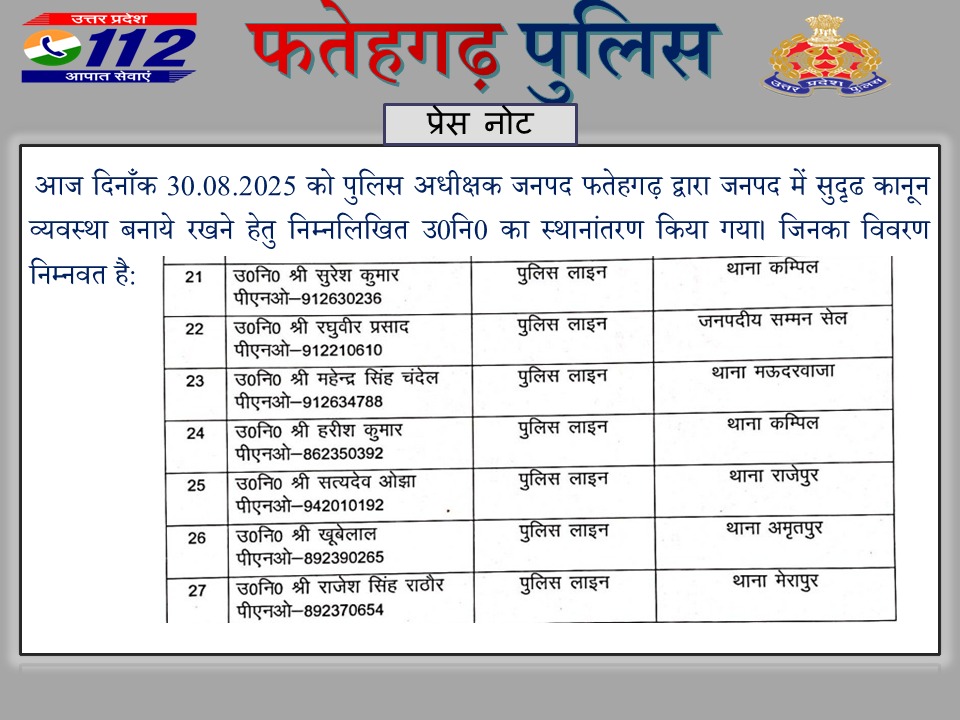 उत्तर प्रदेश
112
आपात सेवाएं

फतेहगढ़ पुलिस

उत्तर प्रदेश पुलिस

प्रेस नोट

आज दिनाँक 30.08.2025 को पुलिस अधीक्षक जनपद फतेहगढ़ द्वारा जनपद में सुदृढ कानून व्यवस्था बनाये रखने हेतु निम्नलिखित उ0नि0 का स्थानांतरण किया गया। जिनका विवरण निम्नवत है:

| 21 | उ0नि0 श्री सुरेश कुमार पीएनओ–912630236 | पुलिस लाइन | थाना कम्पिल |
|---|---|---|---|
| 22 | उ0नि0 श्री रघुवीर प्रसाद पीएनओ–912210610 | पुलिस लाइन | जनपदीय सम्मन सेल |
| 23 | उ0नि0 श्री महेन्द्र सिंह चंदेल पीएनओ–912634788 | पुलिस लाइन | थाना मऊदरवाजा |
| 24 | उ0नि0 श्री हरीश कुमार पीएनओ–862350392 | पुलिस लाइन | थाना कम्पिल |
| 25 | उ0नि0 श्री सत्यदेव ओझा पीएनओ–942010192 | पुलिस लाइन | थाना राजेपुर |
| 26 | उ0नि0 श्री खूबेलाल पीएनओ–892390265 | पुलिस लाइन | थाना अमृतपुर |
| 27 | उ0नि0 श्री राजेश सिंह राठौर पीएनओ–892370654 | पुलिस लाइन | थाना मेरापुर |